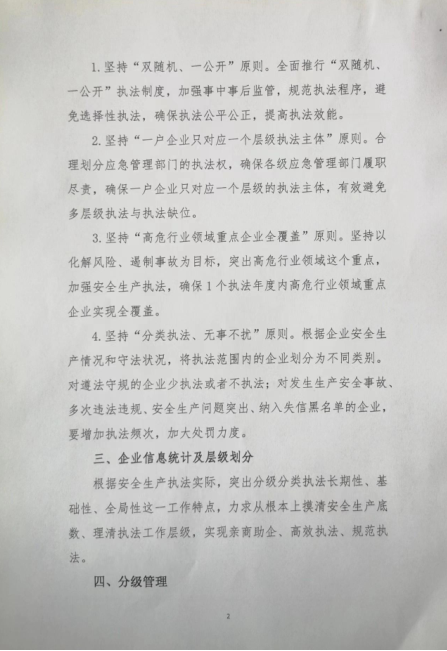 1. 坚持“双随机、一公开”原则。全面推行“双随机、一公开”执法制度，加强事中事后监管，规范执法程序，避免选择性执法，确保执法公平公正，提高执法效能。

2. 坚持“一户企业只对应一个层级执法主体”原则。合理划分应急管理部门的执法权，确保各级应急管理部门履职尽责，确保一户企业只对应一个层级的执法主体，有效避免多层级执法与执法缺位。

3. 坚持“高危行业领域重点企业全覆盖”原则。坚持以化解风险、遏制事故为目标，突出高危行业领域这个重点，加强安全生产执法，确保1个执法年度内高危行业领域重点企业实现全覆盖。

4. 坚持“分类执法、无事不扰”原则。根据企业安全生产情况和守法状况，将执法范围内的企业划分为不同类别。对遵法守规的企业少执法或者不执法；对发生生产安全事故、多次违法违规、安全生产问题突出、纳入失信黑名单的企业，要增加执法频次，加大处罚力度。

三、企业信息统计及层级划分

根据安全生产执法实际，突出分级分类执法长期性、基础性、全局性这一工作特点，力求从根本上摸清安全生产底数、理清执法工作层级，实现亲商助企、高效执法、规范执法。

四、分级管理

2